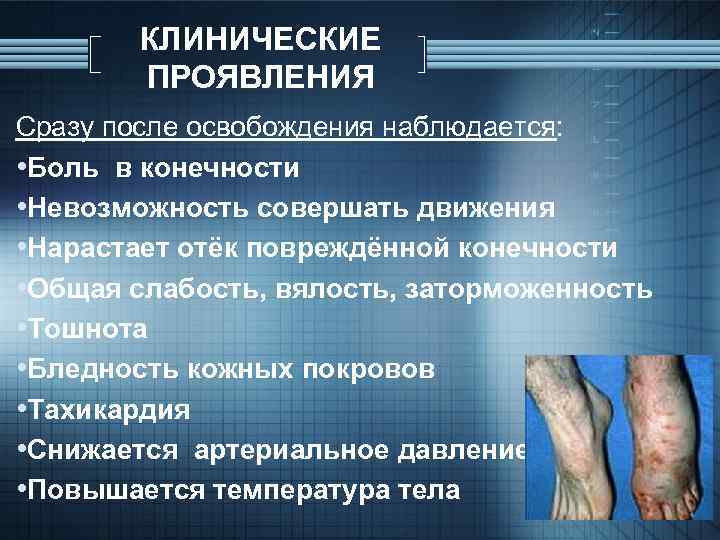 КЛИНИЧЕСКИЕ ПРОЯВЛЕНИЯ

Сразу после освобождения наблюдается:
•Боль в конечности
•Невозможность совершать движения
•Нарастает отёк повреждённой конечности
•Общая слабость, вялость, заторможенность
•Тошнота
•Бледность кожных покровов
•Тахикардия
•Снижается артериальное давление
•Повышается температура тела